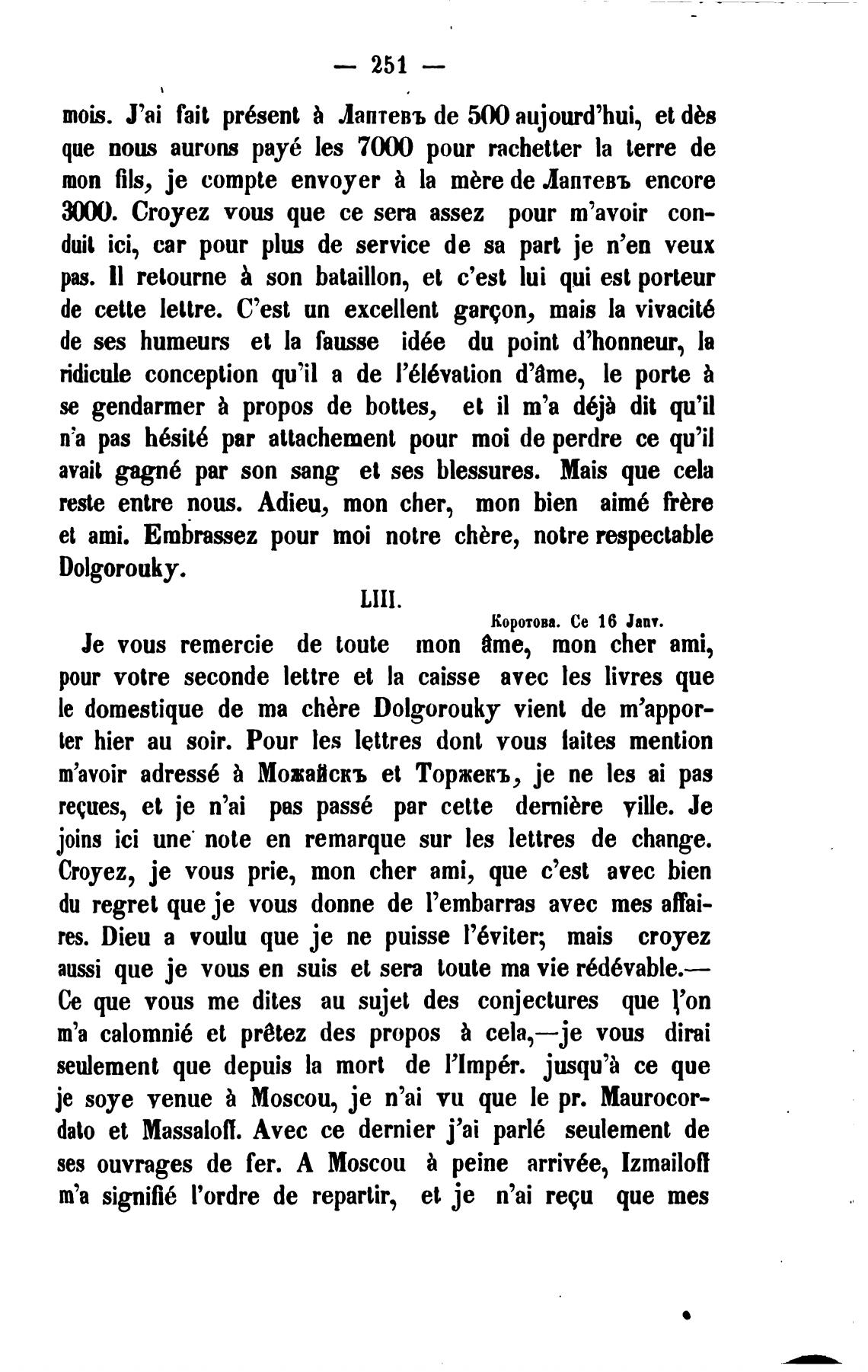 — 251 —

mois. J'ai fait présent à Лаптевъ de 500 aujourd'hui, et dès que nous aurons payé les 7000 pour rachetter la terre de mon fils, je compte envoyer à la mère de Лаптевъ encore 3000. Croyez vous que ce sera assez pour m'avoir conduit ici, car pour plus de service de sa part je n'en veux pas. Il retourne à son bataillon, et c'est lui qui est porteur de cette lettre. C'est un excellent garçon, mais la vivacité de ses humeurs et la fausse idée du point d'honneur, la ridicule conception qu'il a de l'élévation d'âme, le porte à se gendarmer à propos de bottes, et il m'a déjà dit qu'il n'a pas hésité par attachement pour moi de perdre ce qu'il avait gagné par son sang et ses blessures. Mais que cela reste entre nous. Adieu, mon cher, mon bien aimé frère et ami. Embrassez pour moi notre chère, notre respectable Dolgorouky.

LIII.

Коротова. Ce 16 Janv.

Je vous remercie de toute mon âme, mon cher ami, pour votre seconde lettre et la caisse avec les livres que le domestique de ma chère Dolgorouky vient de m'apporter hier au soir. Pour les lettres dont vous faites mention m'avoir adressé à Можайскъ et Торжекъ, je ne les ai pas reçues, et je n'ai pas passé par cette dernière ville. Je joins ici une note en remarque sur les lettres de change. Croyez, je vous prie, mon cher ami, que c'est avec bien du regret que je vous donne de l'embarras avec mes affaires. Dieu a voulu que je ne puisse l'éviter; mais croyez aussi que je vous en suis et sera toute ma vie rédévable.— Ce que vous me dites au sujet des conjectures que l'on m'a calomnié et prêtez des propos à cela,—je vous dirai seulement que depuis la mort de l'Impér. jusqu'à ce que je soye venue à Moscou, je n'ai vu que le pr. Maurocordato et Massaloff. Avec ce dernier j'ai parlé seulement de ses ouvrages de fer. A Moscou à peine arrivée, Izmailoff m'a signifié l'ordre de repartir, et je n'ai reçu que mes